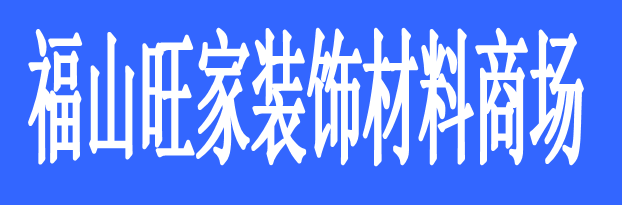 福山旺家装饰材料商场